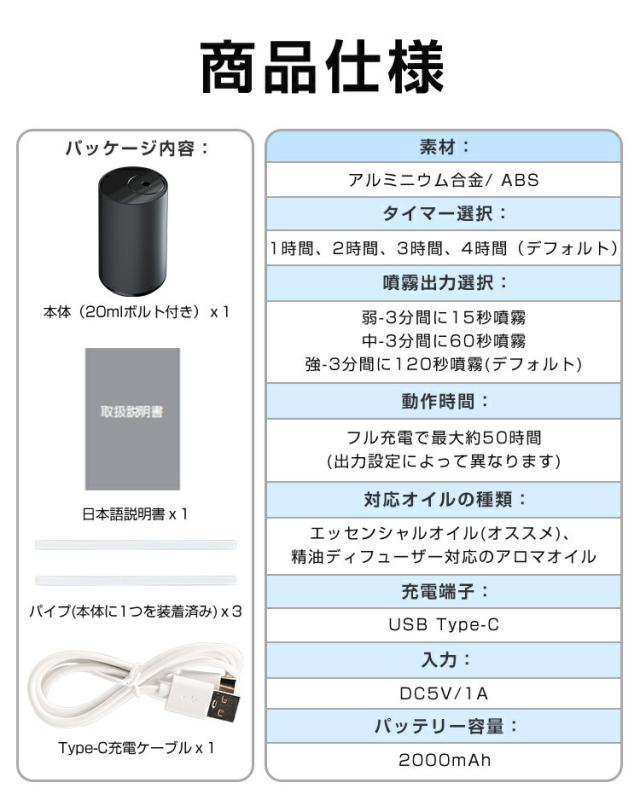 商品仕様

パッケージ内容：

本体（20mlボルト付き）x 1

取扱説明書

日本語説明書 x 1

パイプ(本体に1つを装着済み) x 3

Type-C充電ケーブル x 1

素材：

アルミニウム合金/ ABS

タイマー選択：

1時間、2時間、3時間、4時間（デフォルト）

噴霧出力選択：

弱-3分間に15秒噴霧
中-3分間に60秒噴霧
強-3分間に120秒噴霧(デフォルト)

動作時間：

フル充電で最大約50時間
(出力設定によって異なります)

対応オイルの種類：

エッセンシャルオイル(オススメ)、
精油ディフューザー対応のアロマオイル

充電端子：

USB Type-C

入力：

DC5V/1A

バッテリー容量：

2000mAh